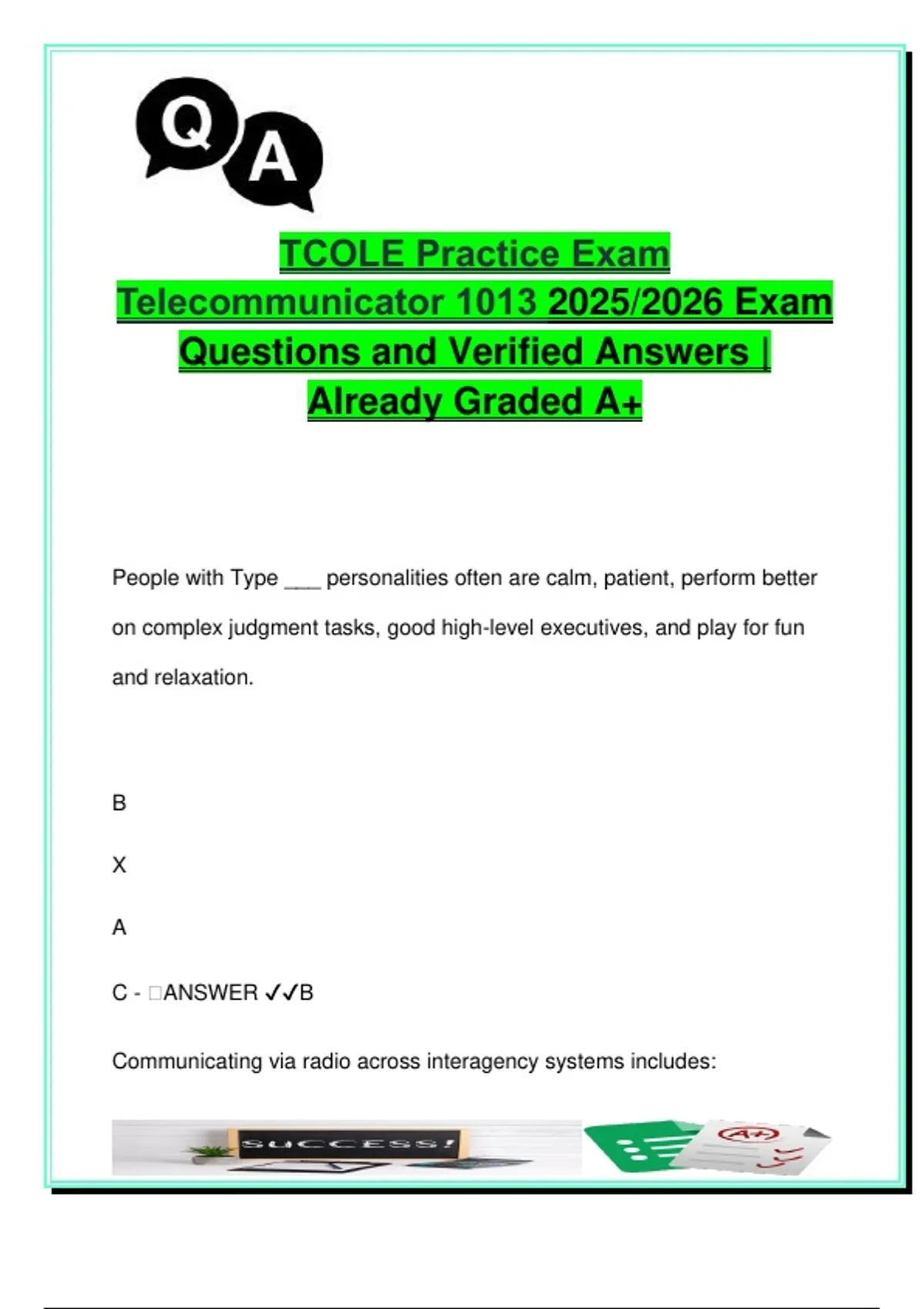 Q A

TCOLE Practice Exam Telecommunicator 1013 2025/2026 Exam Questions and Verified Answers | Already Graded A+

People with Type ___ personalities often are calm, patient, perform better on complex judgment tasks, good high-level executives, and play for fun and relaxation.

B

X

A

C - □ANSWER ✓✓B

Communicating via radio across interagency systems includes:

SUCCESS!

A+